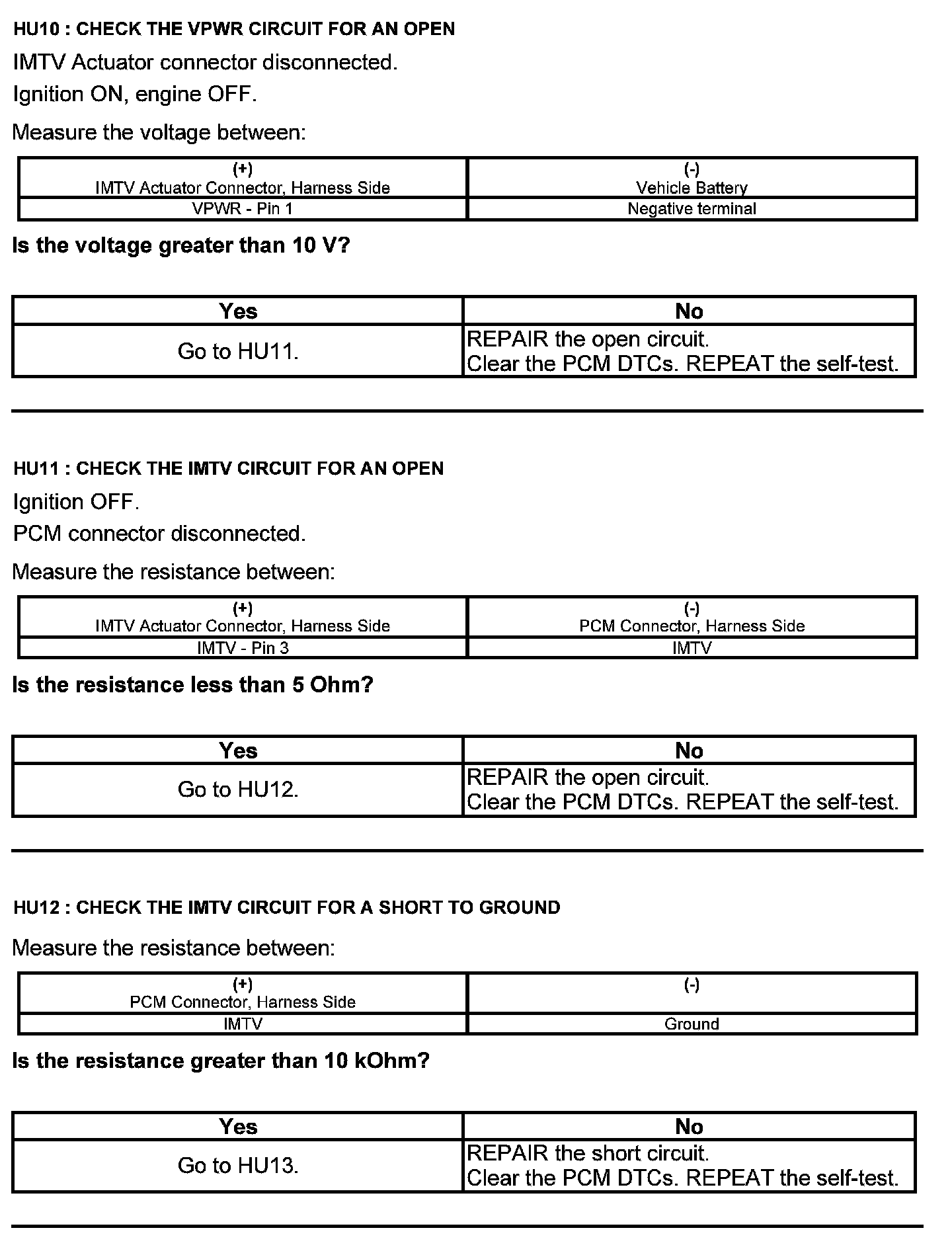 HU10 : CHECK THE VPWR CIRCUIT FOR AN OPEN

IMTV Actuator connector disconnected.

Ignition ON, engine OFF.

Measure the voltage between:

| (+) IMTV Actuator Connector, Harness Side | (-) Vehicle Battery |
|---|---|
| VPWR - Pin 1 | Negative terminal |

Is the voltage greater than 10 V?

| Yes | No |
|---|---|
| Go to HU11. | REPAIR the open circuit. Clear the PCM DTCs. REPEAT the self-test. |

HU11 : CHECK THE IMTV CIRCUIT FOR AN OPEN

Ignition OFF.

PCM connector disconnected.

Measure the resistance between:

| (+) IMTV Actuator Connector, Harness Side | (-) PCM Connector, Harness Side |
|---|---|
| IMTV - Pin 3 | IMTV |

Is the resistance less than 5 Ohm?

| Yes | No |
|---|---|
| Go to HU12. | REPAIR the open circuit. Clear the PCM DTCs. REPEAT the self-test. |

HU12 : CHECK THE IMTV CIRCUIT FOR A SHORT TO GROUND

Measure the resistance between:

| (+) PCM Connector, Harness Side | (-) |
|---|---|
| IMTV | Ground |

Is the resistance greater than 10 kOhm?

| Yes | No |
|---|---|
| Go to HU13. | REPAIR the short circuit. Clear the PCM DTCs. REPEAT the self-test. |